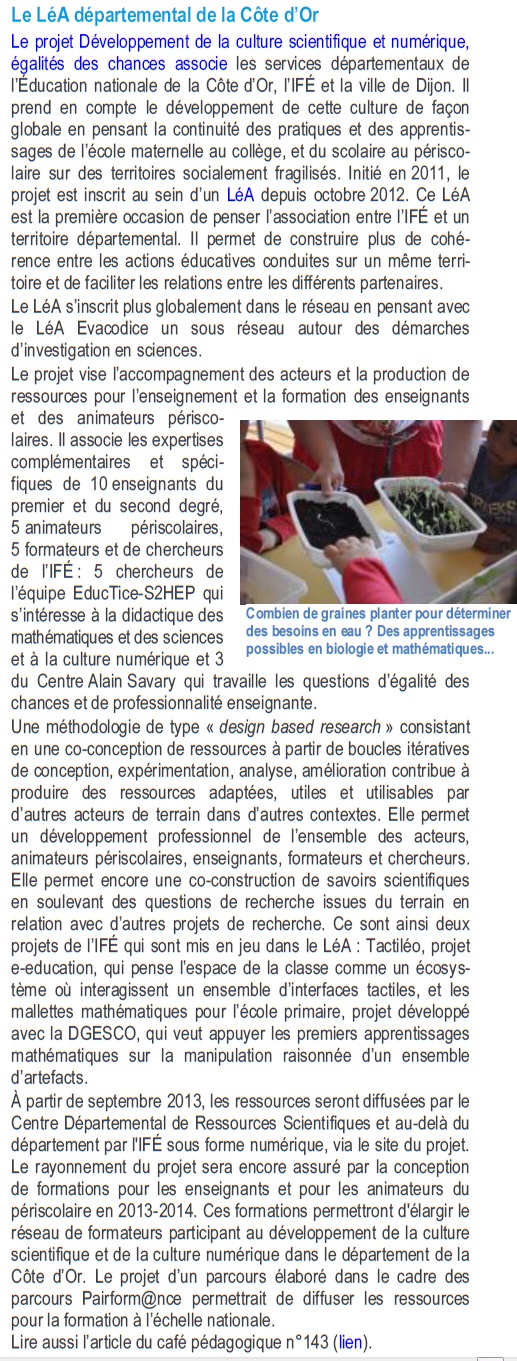 Le LéA départemental de la Côte d'Or

Le projet Développement de la culture scientifique et numérique, égalités des chances associe les services départementaux de l'Éducation nationale de la Côte d'Or, l'IFÉ et la ville de Dijon. Il prend en compte le développement de cette culture de façon globale en pensant la continuité des pratiques et des apprentissages de l'école maternelle au collège, et du scolaire au périscolaire sur des territoires socialement fragilisés. Initié en 2011, le projet est inscrit au sein d'un LéA depuis octobre 2012. Ce LéA est la première occasion de penser l'association entre l'IFÉ et un territoire départemental. Il permet de construire plus de cohérence entre les actions éducatives conduites sur un même territoire et de faciliter les relations entre les différents partenaires.
Le LéA s'inscrit plus globalement dans le réseau en pensant avec le LéA Evacodice un sous réseau autour des démarches d'investigation en sciences.
Le projet vise l'accompagnement des acteurs et la production de ressources pour l'enseignement et la formation des enseignants et des animateurs périscolaires. Il associe les expertises complémentaires et spécifiques de 10 enseignants du premier et du second degré, 5 animateurs périscolaires, 5 formateurs et de chercheurs de l'IFÉ : 5 chercheurs de l'équipe EducTice-S2HEP qui s'intéresse à la didactique des mathématiques et des sciences et à la culture numérique et 3 du Centre Alain Savary qui travaille les questions d'égalité des chances et de professionnalité enseignante.

Combien de graines planter pour déterminer des besoins en eau ? Des apprentissages possibles en biologie et mathématiques...

Une méthodologie de type « design based research » consistant en une co-conception de ressources à partir de boucles itératives de conception, expérimentation, analyse, amélioration contribue à produire des ressources adaptées, utiles et utilisables par d'autres acteurs de terrain dans d'autres contextes. Elle permet un développement professionnel de l'ensemble des acteurs, animateurs périscolaires, enseignants, formateurs et chercheurs. Elle permet encore une co-construction de savoirs scientifiques en soulevant des questions de recherche issues du terrain en relation avec d'autres projets de recherche. Ce sont ainsi deux projets de l'IFÉ qui sont mis en jeu dans le LéA : Tactiléo, projet e-education, qui pense l'espace de la classe comme un écosystème où interagissent un ensemble d'interfaces tactiles, et les mallettes mathématiques pour l'école primaire, projet développé avec la DGESCO, qui veut appuyer les premiers apprentissages mathématiques sur la manipulation raisonnée d'un ensemble d'artefacts.
À partir de septembre 2013, les ressources seront diffusées par le Centre Départemental de Ressources Scientifiques et au-delà du département par l'IFÉ sous forme numérique, via le site du projet. Le rayonnement du projet sera encore assuré par la conception de formations pour les enseignants et pour les animateurs du périscolaire en 2013-2014. Ces formations permettront d'élargir le réseau de formateurs participant au développement de la culture scientifique et de la culture numérique dans le département de la Côte d'Or. Le projet d'un parcours élaboré dans le cadre des parcours Pairform@nce permettrait de diffuser les ressources pour la formation à l'échelle nationale.
Lire aussi l'article du café pédagogique n°143 (lien).